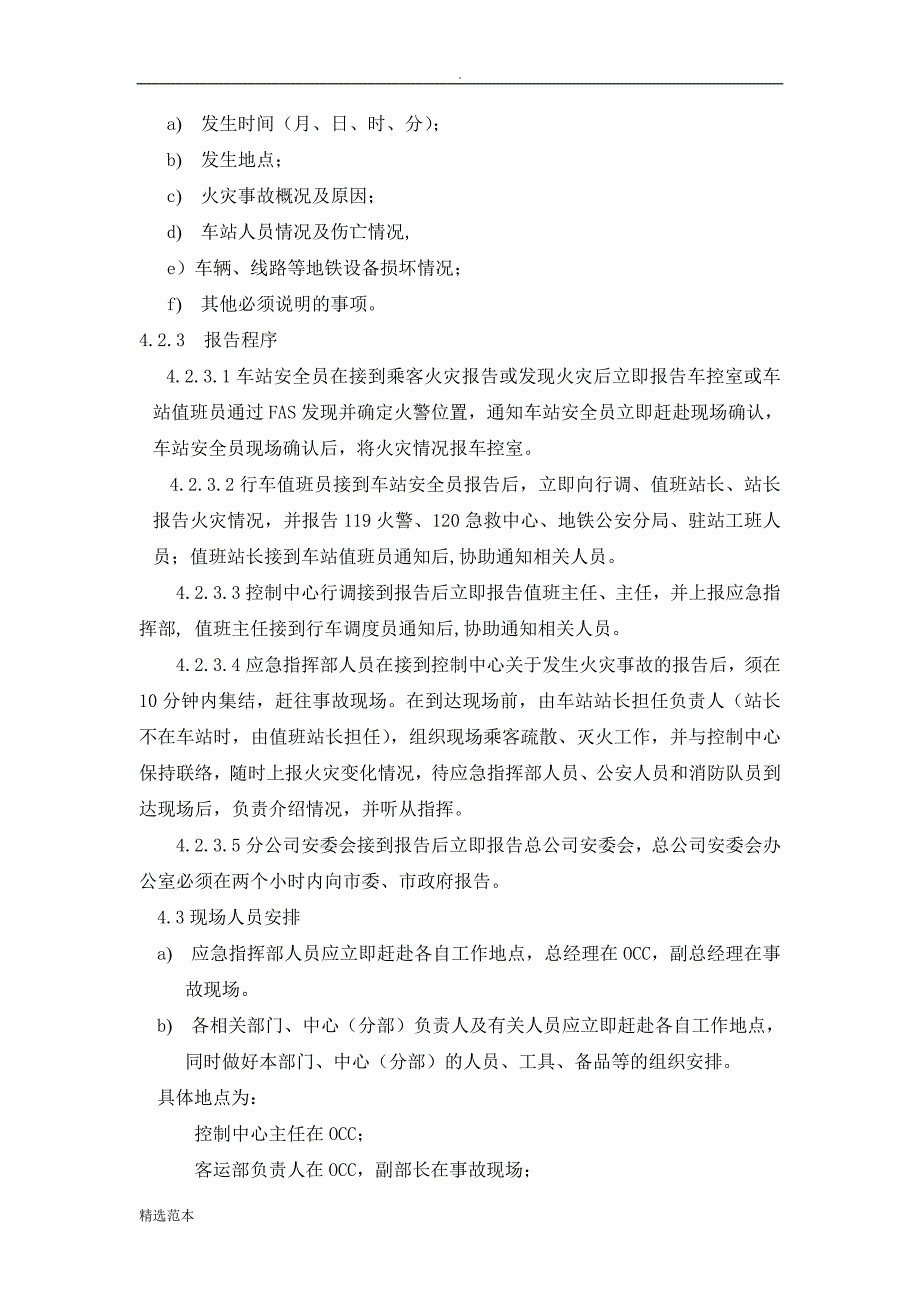 .

a) 发生时间（月、日、时、分）；

b) 发生地点；

c) 火灾事故概况及原因；

d) 车站人员情况及伤亡情况,

e）车辆、线路等地铁设备损坏情况；

f) 其他必须说明的事项。

4.2.3 报告程序

4.2.3.1 车站安全员在接到乘客火灾报告或发现火灾后立即报告车控室或车站值班员通过 FAS 发现并确定火警位置，通知车站安全员立即赶赴现场确认，车站安全员现场确认后，将火灾情况报车控室。

4.2.3.2 行车值班员接到车站安全员报告后，立即向行调、值班站长、站长报告火灾情况，并报告 119 火警、120 急救中心、地铁公安分局、驻站工班人员；值班站长接到车站值班员通知后,协助通知相关人员。

4.2.3.3 控制中心行调接到报告后立即报告值班主任、主任，并上报应急指挥部, 值班主任接到行车调度员通知后,协助通知相关人员。

4.2.3.4 应急指挥部人员在接到控制中心关于发生火灾事故的报告后，须在 10 分钟内集结，赶往事故现场。在到达现场前，由车站站长担任负责人（站长不在车站时，由值班站长担任），组织现场乘客疏散、灭火工作，并与控制中心保持联络，随时上报火灾变化情况，待应急指挥部人员、公安人员和消防队员到达现场后，负责介绍情况，并听从指挥。

4.2.3.5 分公司安委会接到报告后立即报告总公司安委会，总公司安委会办公室必须在两个小时内向市委、市政府报告。

4.3 现场人员安排

a) 应急指挥部人员应立即赶赴各自工作地点，总经理在 OCC，副总经理在事故现场。

b) 各相关部门、中心（分部）负责人及有关人员应立即赶赴各自工作地点，同时做好本部门、中心（分部）的人员、工具、备品等的组织安排。

具体地点为：

控制中心主任在 OCC；

客运部负责人在 OCC，副部长在事故现场；

精选范本